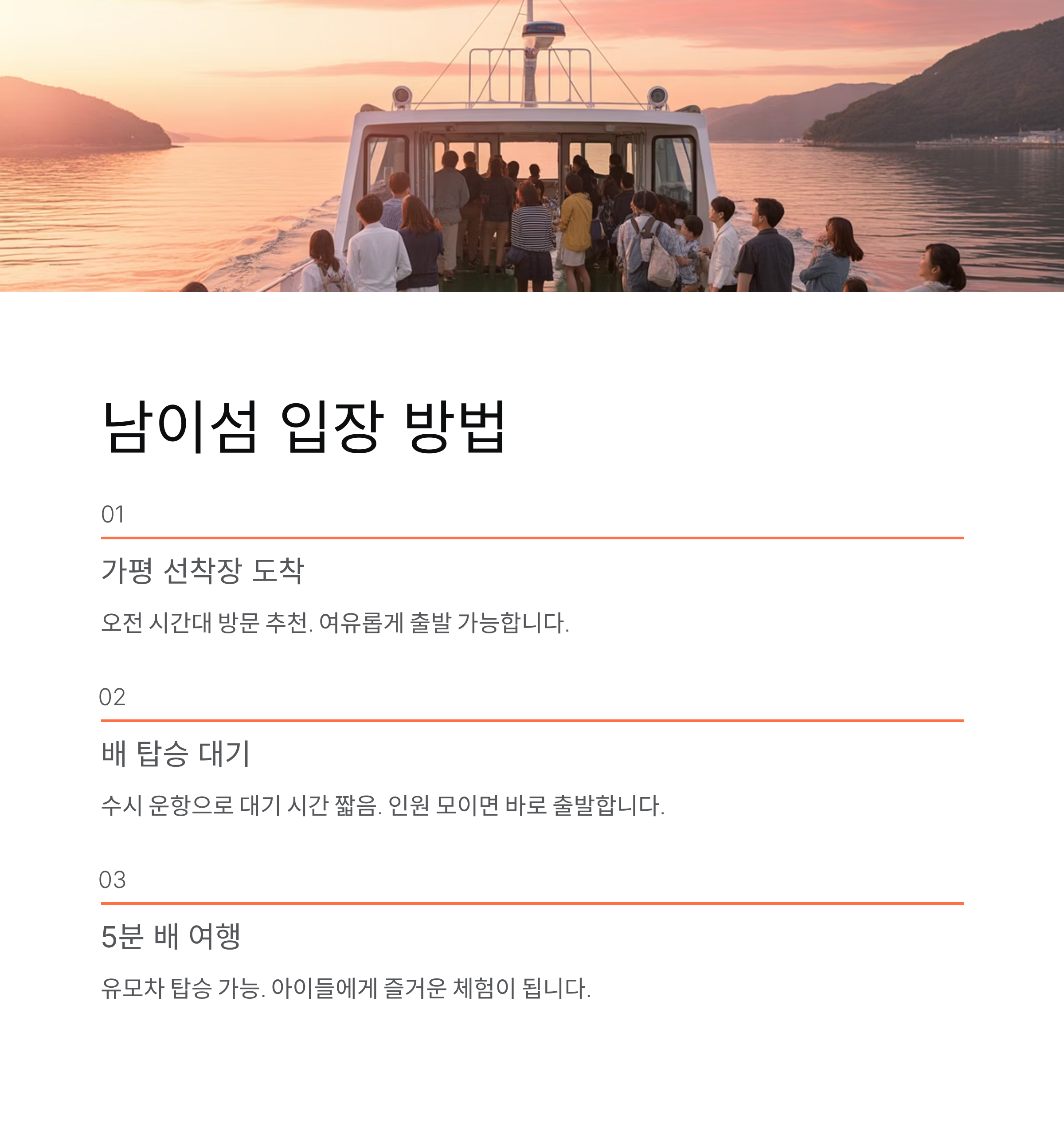 남이섬 입장 방법

01

가평 선착장 도착

오전 시간대 방문 추천. 여유롭게 출발 가능합니다.

02

배 탑승 대기

수시 운항으로 대기 시간 짧음. 인원 모이면 바로 출발합니다.

03

5분 배 여행

유모차 탑승 가능. 아이들에게 즐거운 체험이 됩니다.